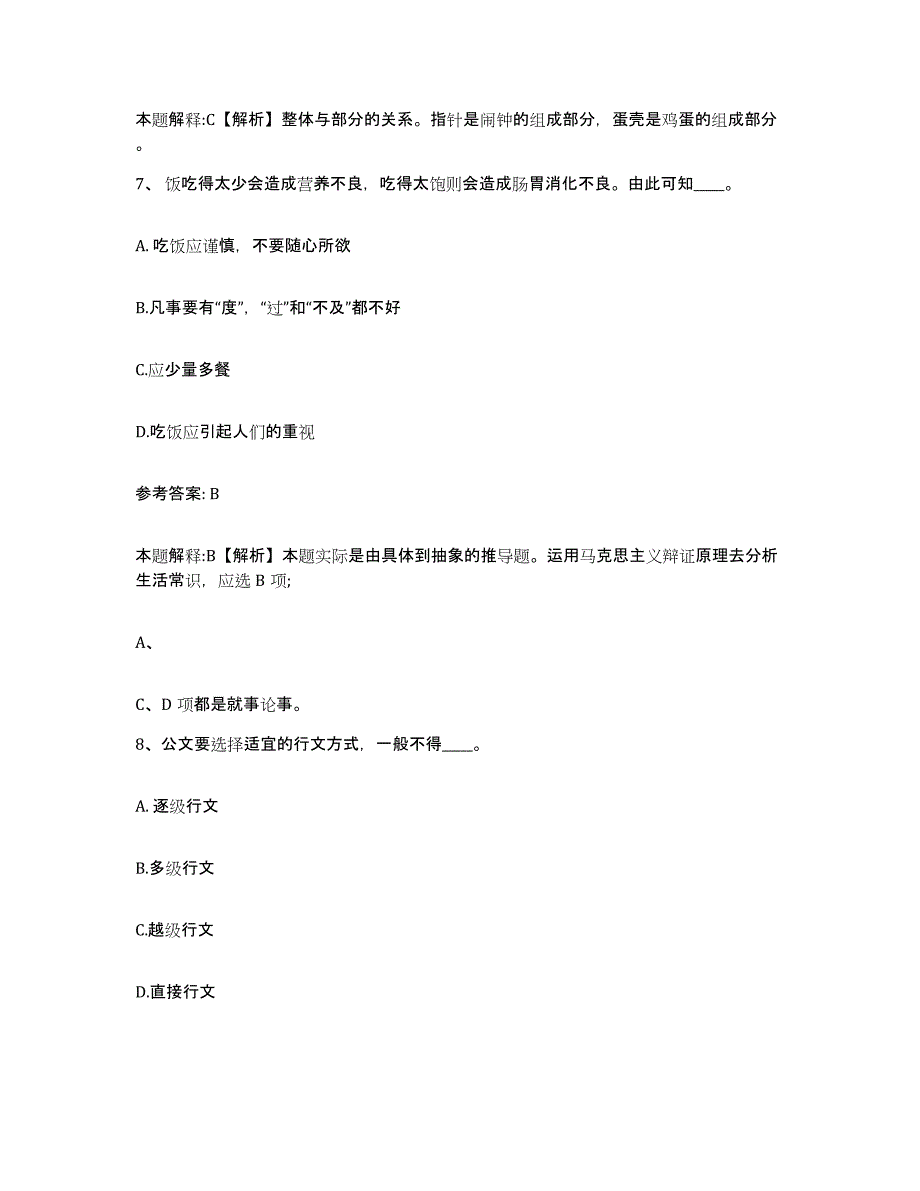 本题解释:C【解析】整体与部分的关系。指针是闹钟的组成部分，蛋壳是鸡蛋的组成部分。

7、饭吃得太少会造成营养不良，吃得太饱则会造成肠胃消化不良。由此可知____。

A. 吃饭应谨慎，不要随心所欲

B.凡事要有“度”，“过”和“不及”都不好

C.应少量多餐

D.吃饭应引起人们的重视

参考答案: B

本题解释:B【解析】本题实际是由具体到抽象的推导题。运用马克思主义辩证原理去分析生活常识，应选 B 项;

A、

C、D 项都是就事论事。

8、公文要选择适宜的行文方式，一般不得____。

A. 逐级行文

B.多级行文

C.越级行文

D.直接行文